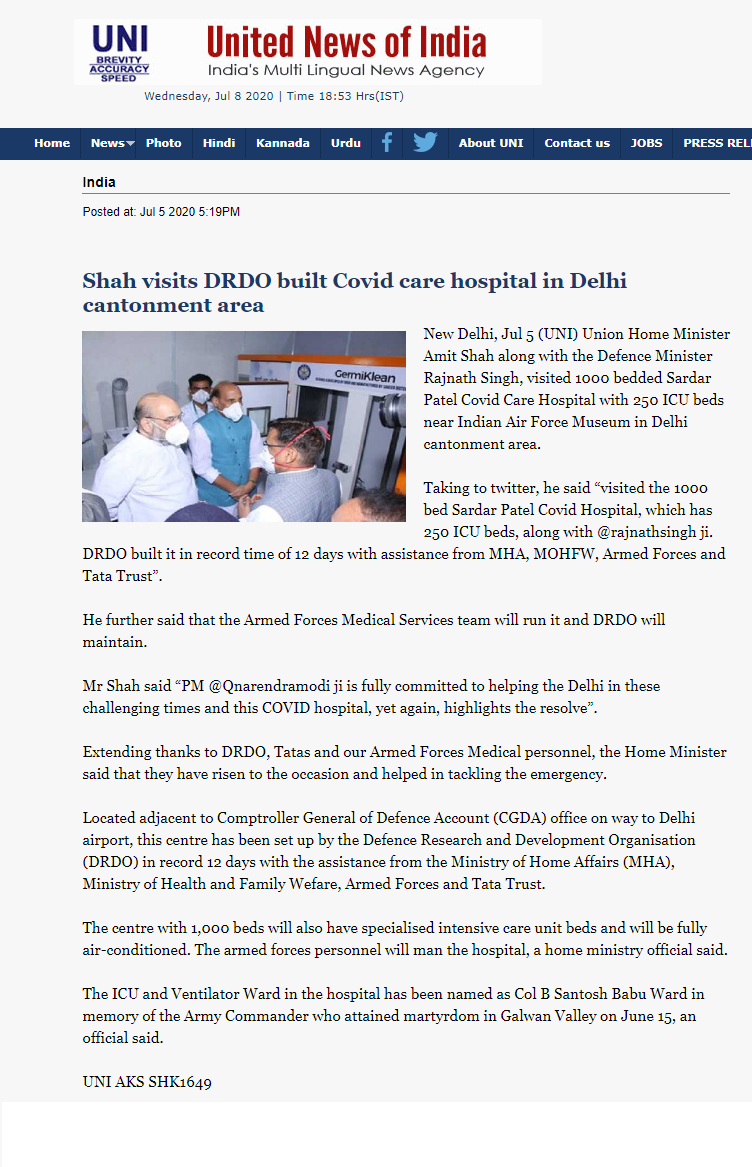 UNI
BREVITY
ACCURACY
SPEED

United News of India
India's Multi Lingual News Agency

Wednesday, Jul 8 2020 | Time 18:53 Hrs(IST)

Home News Photo Hindi Kannada Urdu About UNI Contact us JOBS PRESS REL

India

Posted at: Jul 5 2020 5:19PM

Shah visits DRDO built Covid care hospital in Delhi cantonment area

GermiKlean

New Delhi, Jul 5 (UNI) Union Home Minister Amit Shah along with the Defence Minister Rajnath Singh, visited 1000 bedded Sardar Patel Covid Care Hospital with 250 ICU beds near Indian Air Force Museum in Delhi cantonment area.

Taking to twitter, he said “visited the 1000 bed Sardar Patel Covid Hospital, which has 250 ICU beds, along with @rajnathsingh ji. DRDO built it in record time of 12 days with assistance from MHA, MOHFW, Armed Forces and Tata Trust”.

He further said that the Armed Forces Medical Services team will run it and DRDO will maintain.

Mr Shah said “PM @Qnarendramodi ji is fully committed to helping the Delhi in these challenging times and this COVID hospital, yet again, highlights the resolve”.

Extending thanks to DRDO, Tatas and our Armed Forces Medical personnel, the Home Minister said that they have risen to the occasion and helped in tackling the emergency.

Located adjacent to Comptroller General of Defence Account (CGDA) office on way to Delhi airport, this centre has been set up by the Defence Research and Development Organisation (DRDO) in record 12 days with the assistance from the Ministry of Home Affairs (MHA), Ministry of Health and Family Wefare, Armed Forces and Tata Trust.

The centre with 1,000 beds will also have specialised intensive care unit beds and will be fully air-conditioned. The armed forces personnel will man the hospital, a home ministry official said.

The ICU and Ventilator Ward in the hospital has been named as Col B Santosh Babu Ward in memory of the Army Commander who attained martyrdom in Galwan Valley on June 15, an official said.

UNI AKS SHK1649